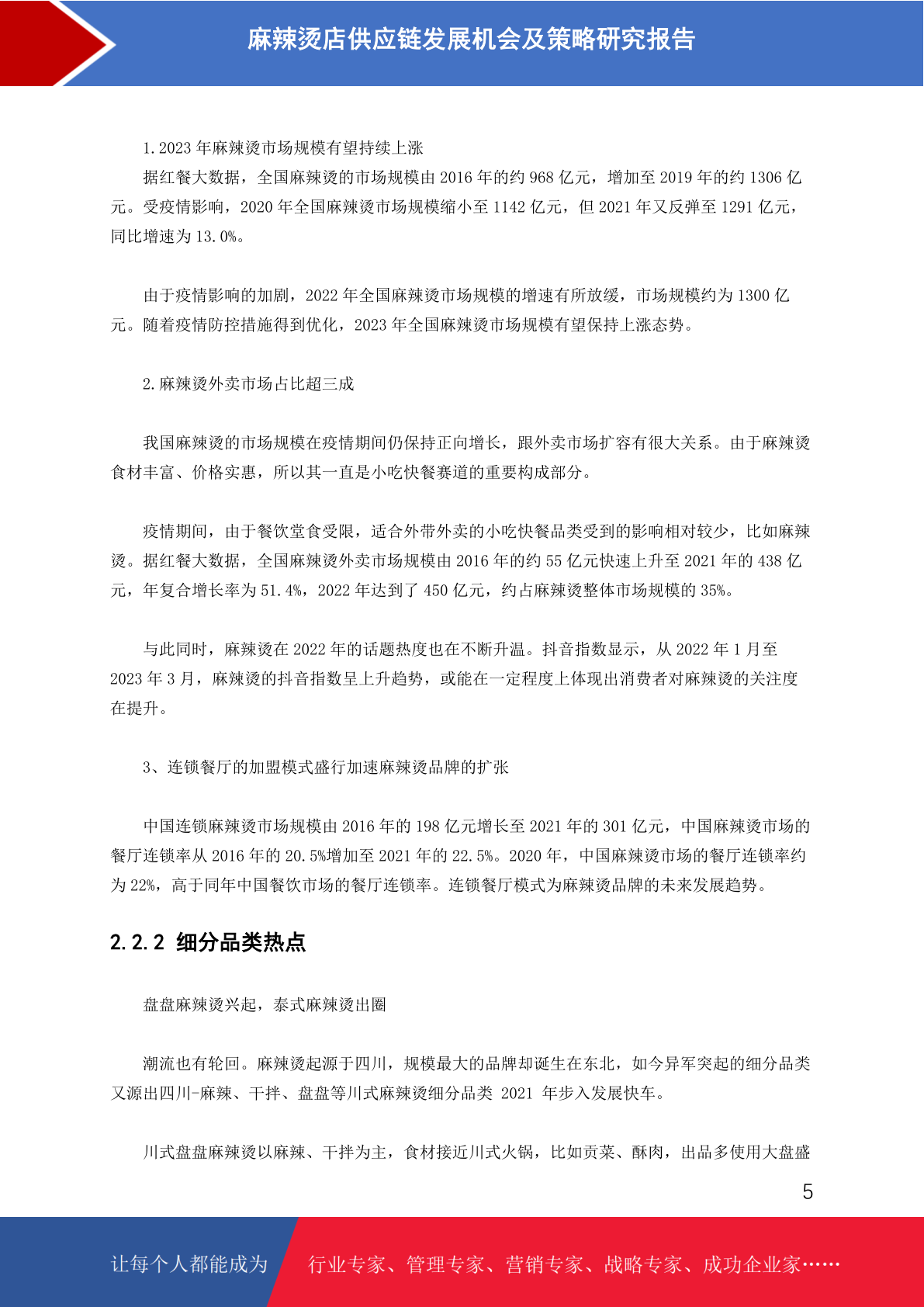 麻辣烫店供应链发展机会及策略研究报告

1.2023 年麻辣烫市场规模有望持续上涨

据红餐大数据，全国麻辣烫的市场规模由 2016 年的约 968 亿元，增加至 2019 年的约 1306 亿元。受疫情影响，2020 年全国麻辣烫市场规模缩小至 1142 亿元，但 2021 年又反弹至 1291 亿元，同比增速为 13.0%。

由于疫情影响的加剧，2022 年全国麻辣烫市场规模的增速有所放缓，市场规模约为 1300 亿元。随着疫情防控措施得到优化，2023 年全国麻辣烫市场规模有望保持上涨态势。

2.麻辣烫外卖市场占比超三成

我国麻辣烫的市场规模在疫情期间仍保持正向增长，跟外卖市场扩容有很大关系。由于麻辣烫食材丰富、价格实惠，所以其一直是小吃快餐赛道的重要构成部分。

疫情期间，由于餐饮堂食受限，适合外带外卖的小吃快餐品类受到的影响相对较少，比如麻辣烫。据红餐大数据，全国麻辣烫外卖市场规模由 2016 年的约 55 亿元快速上升至 2021 年的 438 亿元，年复合增长率为 51.4%，2022 年达到了 450 亿元，约占麻辣烫整体市场规模的 35%。

与此同时，麻辣烫在 2022 年的话题热度也在不断升温。抖音指数显示，从 2022 年 1 月至 2023 年 3 月，麻辣烫的抖音指数呈上升趋势，或能在一定程度上体现出消费者对麻辣烫的关注度在提升。

3、连锁餐厅的加盟模式盛行加速麻辣烫品牌的扩张

中国连锁麻辣烫市场规模由 2016 年的 198 亿元增长至 2021 年的 301 亿元，中国麻辣烫市场的餐厅连锁率从 2016 年的 20.5%增加至 2021 年的 22.5%。2020 年，中国麻辣烫市场的餐厅连锁率约为 22%，高于同年中国餐饮市场的餐厅连锁率。连锁餐厅模式为麻辣烫品牌的未来发展趋势。

2.2.2 细分品类热点

盘盘麻辣烫兴起，泰式麻辣烫出圈

潮流也有轮回。麻辣烫起源于四川，规模最大的品牌却诞生在东北，如今异军突起的细分品类又源出四川-麻辣、干拌、盘盘等川式麻辣烫细分品类 2021 年步入发展快车。

川式盘盘麻辣烫以麻辣、干拌为主，食材接近川式火锅，比如贡菜、酥肉，出品多使用大盘盛

5

让每个人都能成为 行业专家、管理专家、营销专家、战略专家、成功企业家……